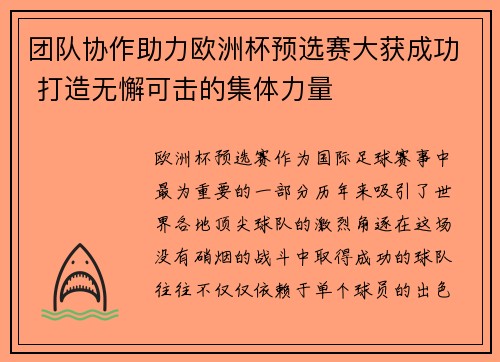 团队协作助力欧洲杯预选赛大获成功 打造无懈可击的集体力量

欧洲杯预选赛作为国际足球赛事中最为重要的一部分历年来吸引了世界各地顶尖球队的激烈角逐在这场没有硝烟的战斗中取得成功的球队往往不仅仅依赖于单个球员的出色